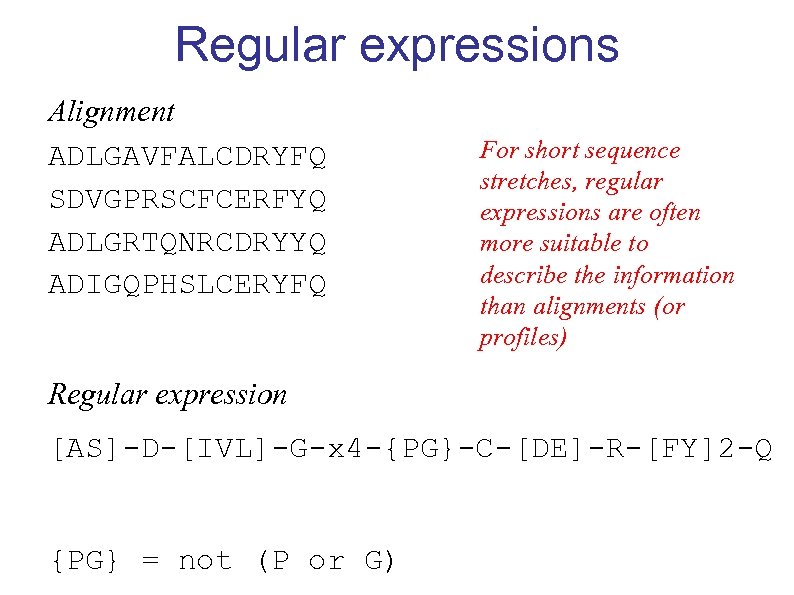 Regular expressions

Alignment

ADLGAVFALCDRYFQ
SDVGPRSCFCERFYQ
ADLGRTQNRCDRYYQ
ADIGQPHSLCERYFQ

For short sequence stretches, regular expressions are often more suitable to describe the information than alignments (or profiles)

Regular expression

[AS]-D-[IVL]-G-x4-{PG}-C-[DE]-R-[FY]2-Q

{PG} = not (P or G)